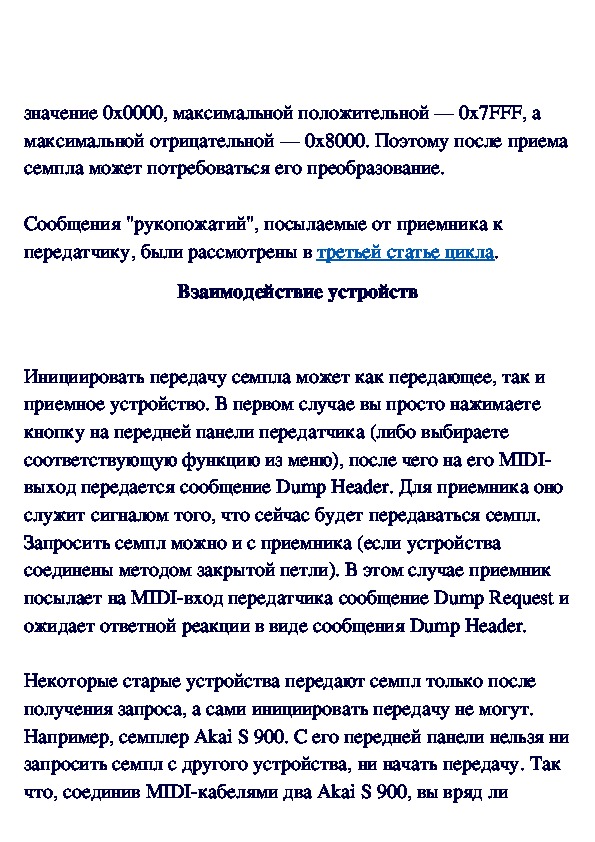 значение 0x0000, максимальной положительной — 0x7FFF, а максимальной отрицательной — 0x8000. Поэтому после приема семпла может потребоваться его преобразование.

Сообщения "рукопожатий", посылаемые от приемника к передатчику, были рассмотрены в третьей статье цикла.

Взаимодействие устройств

Инициировать передачу семпла может как передающее, так и приемное устройство. В первом случае вы просто нажимаете кнопку на передней панели передатчика (либо выбираете соответствующую функцию из меню), после чего на его MIDI-выход передается сообщение Dump Header. Для приемника оно служит сигналом того, что сейчас будет передаваться семпл. Запросить семпл можно и с приемника (если устройства соединены методом закрытой петли). В этом случае приемник посылает на MIDI-вход передатчика сообщение Dump Request и ожидает ответной реакции в виде сообщения Dump Header.

Некоторые старые устройства передают семпл только после получения запроса, а сами инициировать передачу не могут. Например, семплер Akai S 900. С его передней панели нельзя ни запросить семпл с другого устройства, ни начать передачу. Так что, соединив MIDI-кабелями два Akai S 900, вы вряд ли